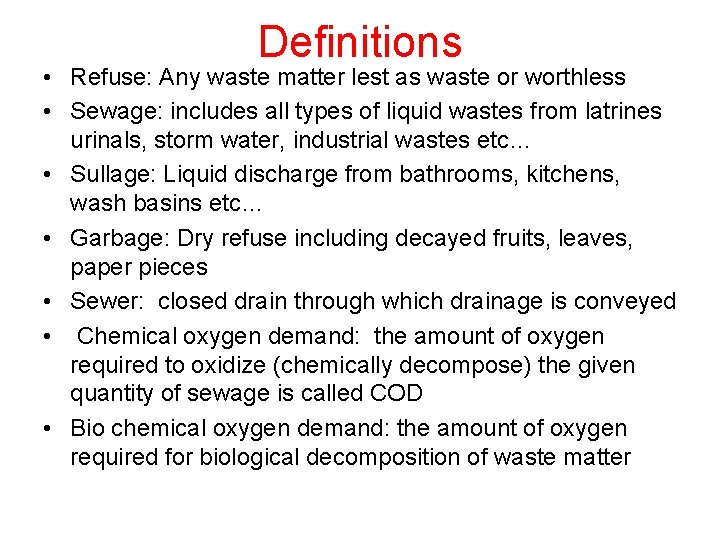 Definitions

• Refuse: Any waste matter lest as waste or worthless
• Sewage: includes all types of liquid wastes from latrines urinals, storm water, industrial wastes etc…
• Sullage: Liquid discharge from bathrooms, kitchens, wash basins etc…
• Garbage: Dry refuse including decayed fruits, leaves, paper pieces
• Sewer: closed drain through which drainage is conveyed
• Chemical oxygen demand: the amount of oxygen required to oxidize (chemically decompose) the given quantity of sewage is called COD
• Bio chemical oxygen demand: the amount of oxygen required for biological decomposition of waste matter